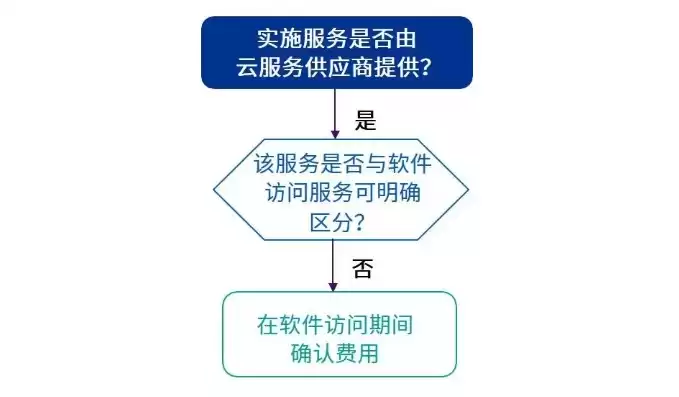 实施服务是否由云服务供应商提供?

是

该服务是否与软件访问服务可明确区分?

否

在软件访问期间确认费用